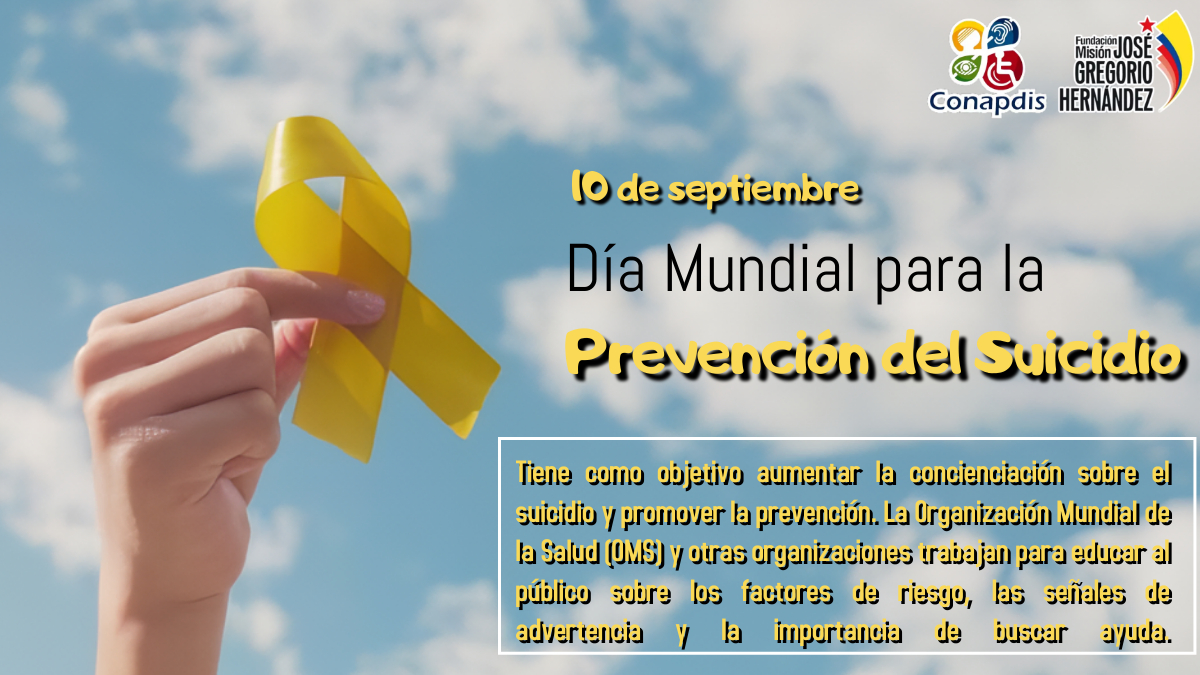 Conapdis

Fundación Misión JOSÉ GREGORIO HERNÁNDEZ

10 de septiembre

Día Mundial para la

Prevención del Suicidio

Tiene como objetivo aumentar la concienciación sobre el suicidio y promover la prevención. La Organización Mundial de la Salud (OMS) y otras organizaciones trabajan para educar al público sobre los factores de riesgo, las señales de advertencia y la importancia de buscar ayuda.